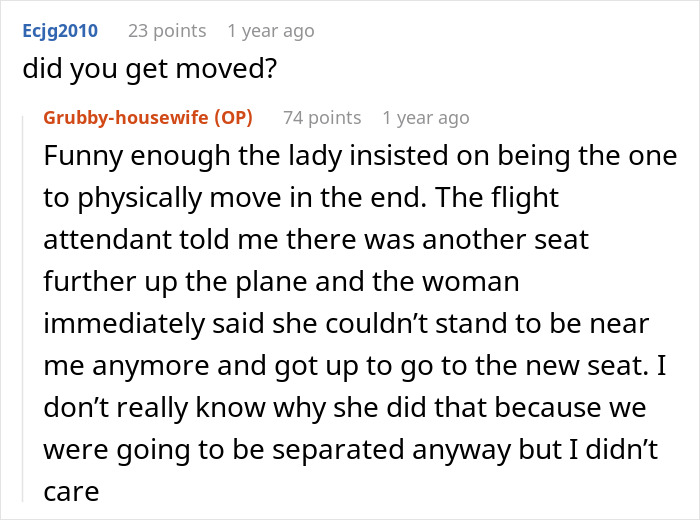 Ecjg2010 23 points 1 year ago
did you get moved?

Grubby-housewife (OP) 74 points 1 year ago
Funny enough the lady insisted on being the one to physically move in the end. The flight attendant told me there was another seat further up the plane and the woman immediately said she couldn’t stand to be near me anymore and got up to go to the new seat. I don’t really know why she did that because we were going to be separated anyway but I didn’t care